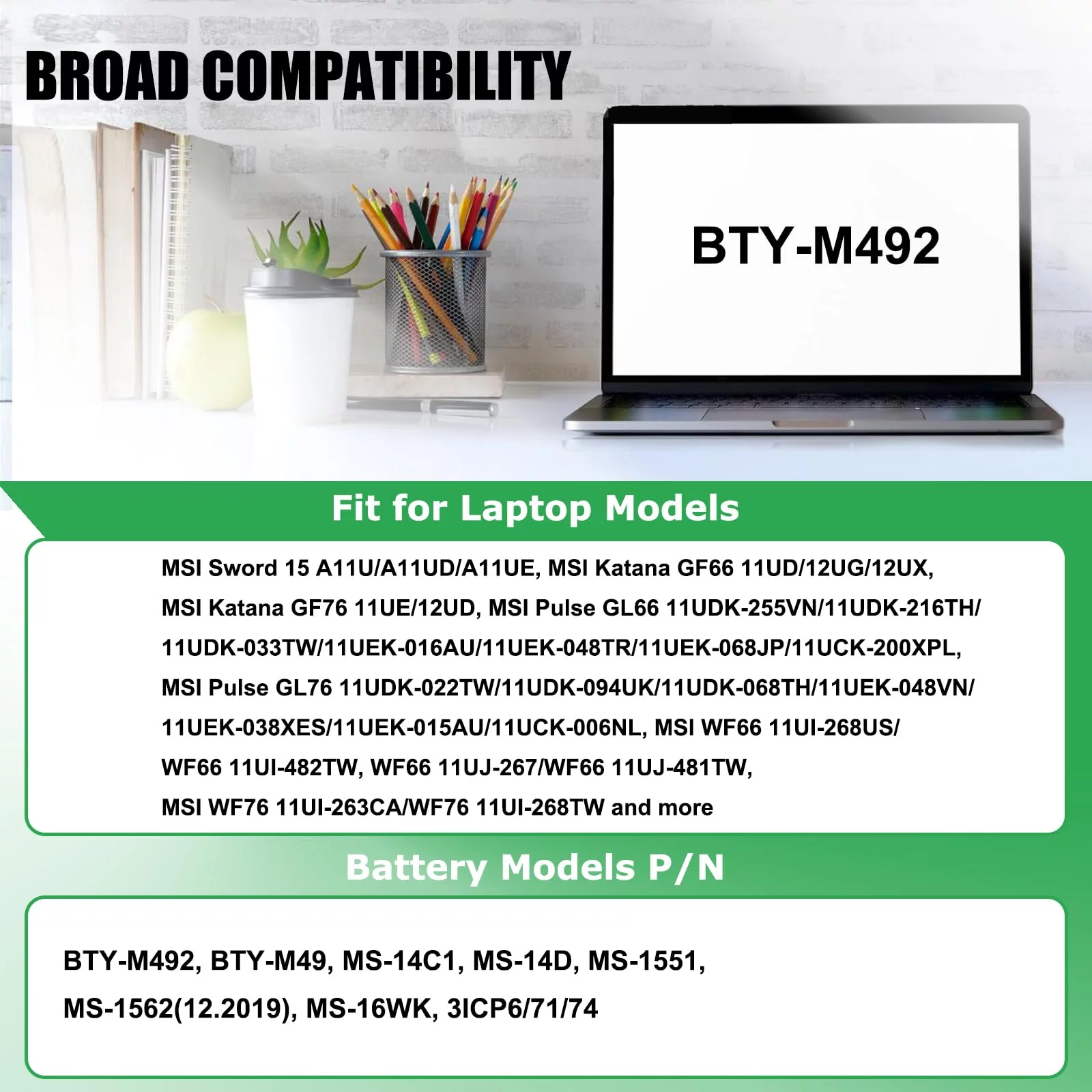 BROAD COMPATIBILITY

BTY-M492

Fit for Laptop Models

MSI Sword 15 A11U/A11UD/A11UE, MSI Katana GF66 11UD/12UG/12UX, MSI Katana GF76 11UE/12UD, MSI Pulse GL66 11UDK-255VN/11UDK-216TH/ 11UDK-033TW/11UEK-016AU/11UEK-048TR/11UEK-068JP/11UCK-200XPL, MSI Pulse GL76 11UDK-022TW/11UDK-094UK/11UDK-068TH/11UEK-048VN/ 11UEK-038XES/11UEK-015AU/11UCK-006NL, MSI WF66 11UI-268US/ WF66 11UI-482TW, WF66 11UJ-267/WF66 11UJ-481TW, MSI WF76 11UI-263CA/WF76 11UI-268TW and more

Battery Models P/N

BTY-M492, BTY-M49, MS-14C1, MS-14D, MS-1551, MS-1562(12.2019), MS-16WK, 3ICP6/71/74